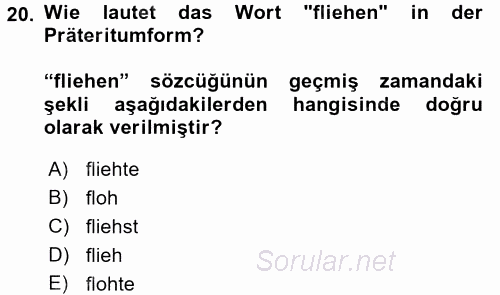 20. Wie lautet das Wort "fliehen" in der Präteritumform?

“fliehen” sözcüğünün geçmiş zamandaki şekli aşağıdakilerden hangisinde doğru olarak verilmiştir?

A) fliehte
B) floh
C) fliehst
D) flieh
E) flohte

Sorular.net